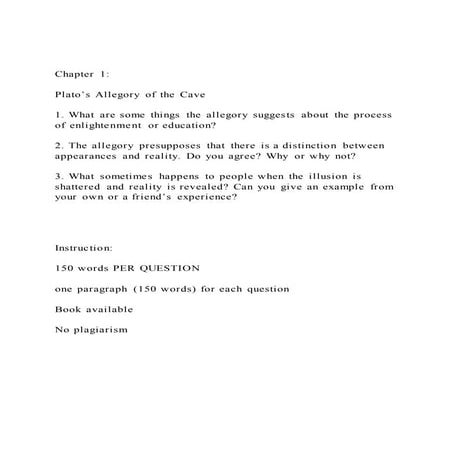 Chapter 1:

Plato's Allegory of the Cave

1. What are some things the allegory suggests about the process of enlightenment or education?

2. The allegory presupposes that there is a distinction between appearances and reality. Do you agree? Why or why not?

3. What sometimes happens to people when the illusion is shattered and reality is revealed? Can you give an example from your own or a friend's experience?

Instruction:

150 words PER QUESTION

one paragraph (150 words) for each question

Book available

No plagiarism